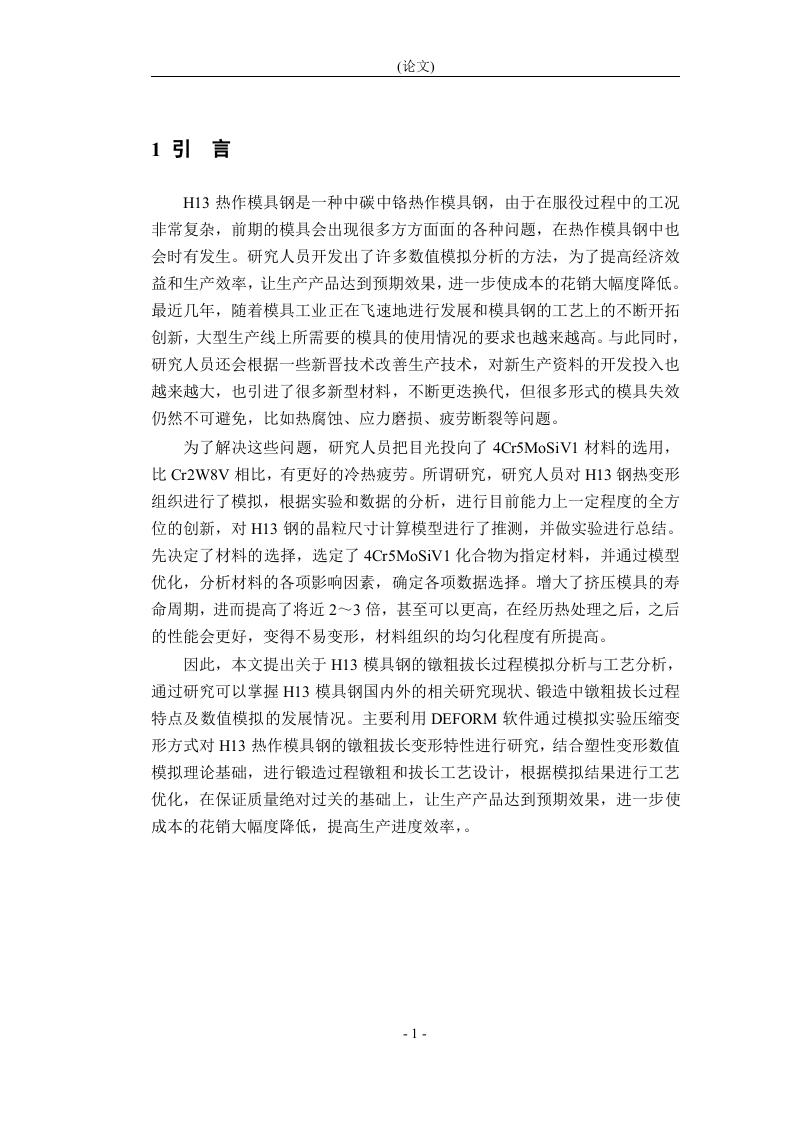 (论文)

1 引 言

H13 热作模具钢是一种中碳中铬热作模具钢，由于在服役过程中的工况非常复杂，前期的模具会出现很多方方面面的各种问题，在热作模具钢中也会时有发生。研究人员开发出了许多数值模拟分析的方法，为了提高经济效益和生产效率，让生产产品达到预期效果，进一步使成本的花销大幅度降低。最近几年，随着模具工业正在飞速地进行发展和模具钢的工艺上的不断开拓创新，大型生产线上所需要的模具的使用情况的要求也越来越高。与此同时，研究人员还会根据一些新晋技术改善生产技术，对新生产资料的开发投入也越来越大，也引进了很多新型材料，不断更迭换代，但很多形式的模具失效仍然不可避免，比如热腐蚀、应力磨损、疲劳断裂等问题。

为了解决这些问题，研究人员把目光投向了 4Cr5MoSiV1 材料的选用，比 Cr2W8V 相比，有更好的冷热疲劳。所谓研究，研究人员对 H13 钢热变形组织进行了模拟，根据实验和数据的分析，进行目前能力上一定程度的全方位的创新，对 H13 钢的晶粒尺寸计算模型进行了推测，并做实验进行总结。先决定了材料的选择，选定了 4Cr5MoSiV1 化合物为指定材料，并通过模型优化，分析材料的各项影响因素，确定各项数据选择。增大了挤压模具的寿命周期，进而提高了将近 2～3 倍，甚至可以更高，在经历热处理之后，之后的性能会更好，变得不易变形，材料组织的均匀化程度有所提高。

因此，本文提出关于 H13 模具钢的镦粗拔长过程模拟分析与工艺分析，通过研究可以掌握 H13 模具钢国内外的相关研究现状、锻造中镦粗拔长过程特点及数值模拟的发展情况。主要利用 DEFORM 软件通过模拟实验压缩变形方式对 H13 热作模具钢的镦粗拔长变形特性进行研究，结合塑性变形数值模拟理论基础，进行锻造过程镦粗和拔长工艺设计，根据模拟结果进行工艺优化，在保证质量绝对过关的基础上，让生产产品达到预期效果，进一步使成本的花销大幅度降低，提高生产进度效率，。

- 1 -